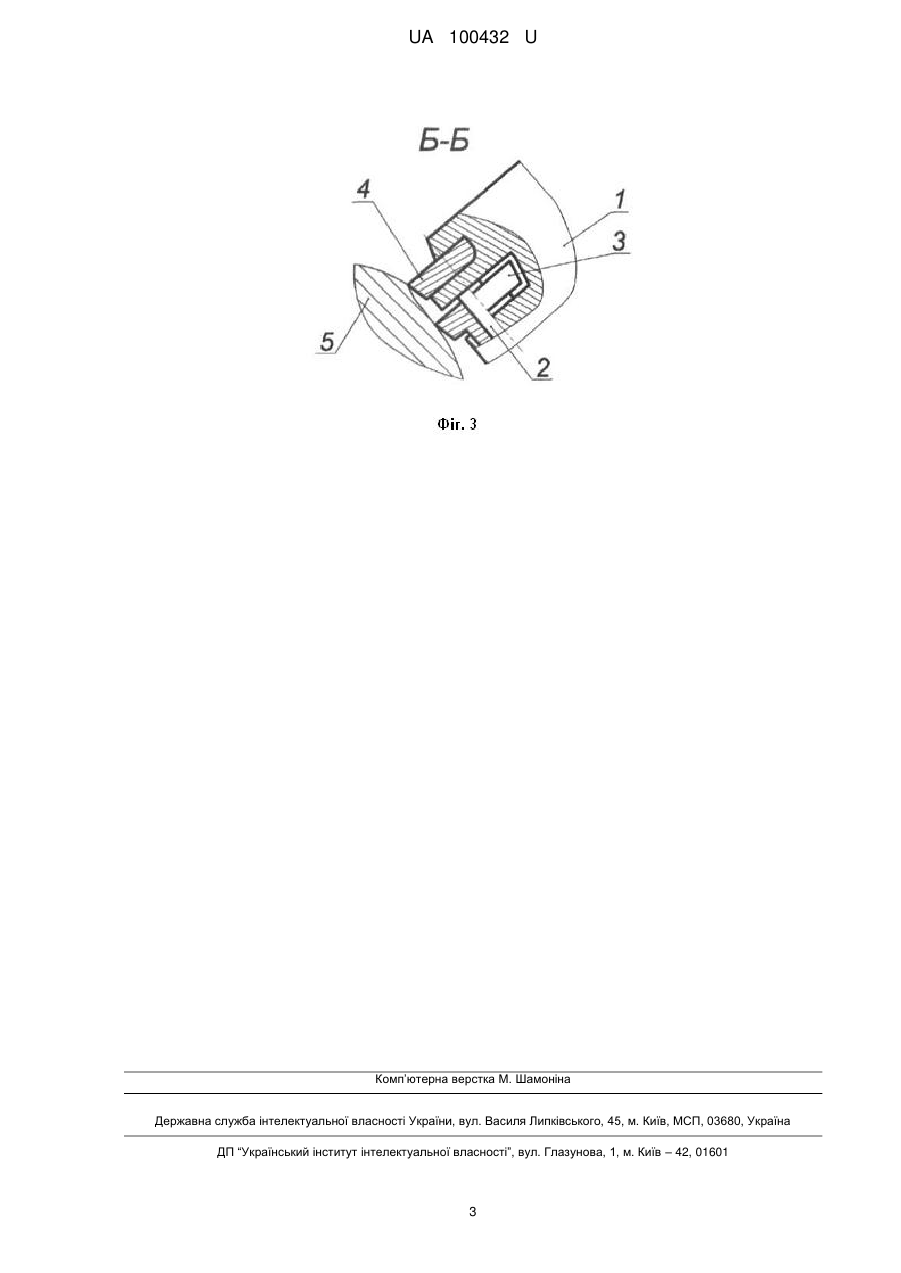 UA 100432 U

Б-Б

4

1

3

5

2

Фіг. 3

Комп'ютерна верстка М. Шамоніна

Державна служба інтелектуальної власності України, вул. Василя Липківського, 45, м. Київ, МСП, 03680, Україна

ДП "Український інститут інтелектуальної власності", вул. Глазунова, 1, м. Київ – 42, 01601

3